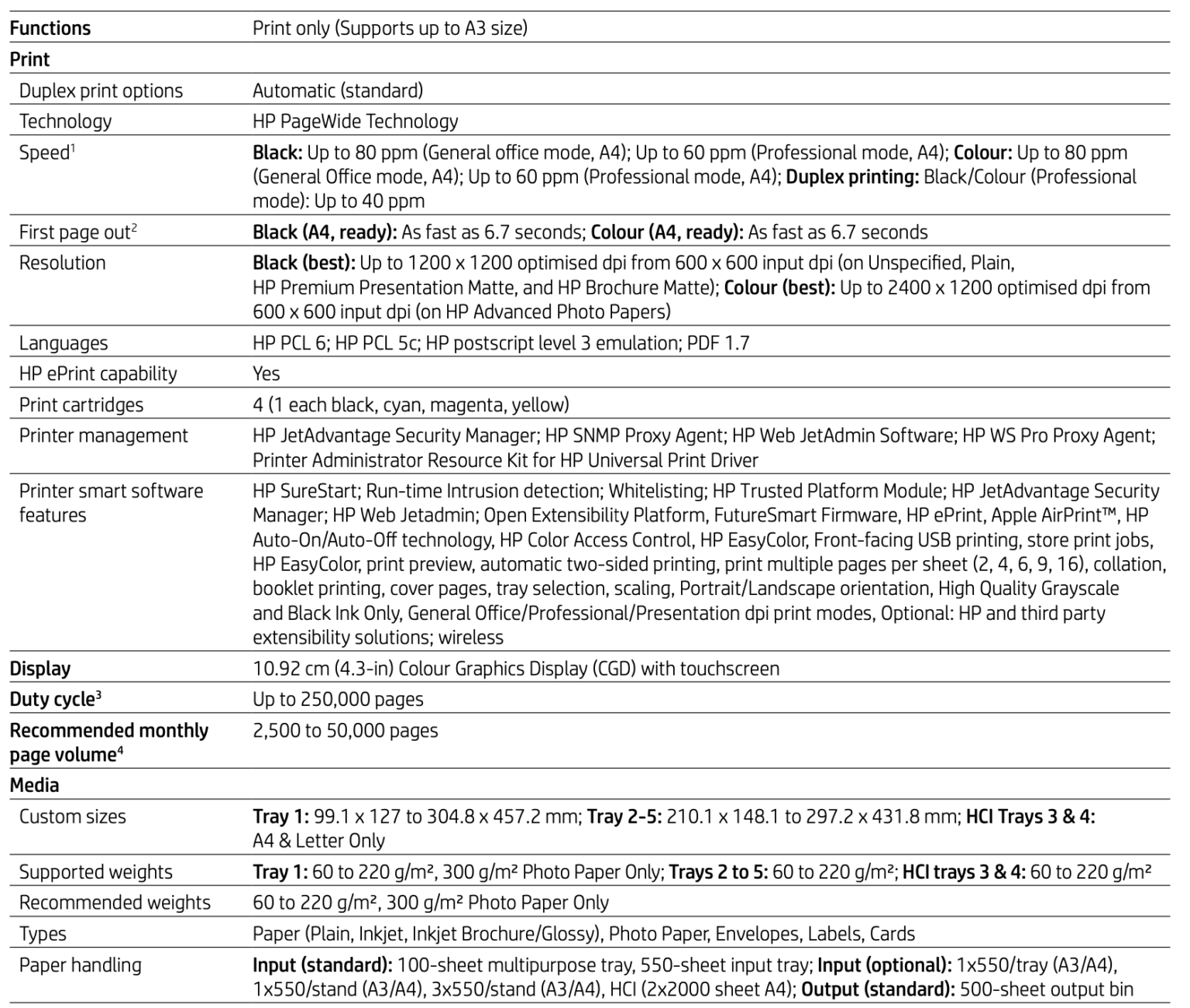 | Functions | Print only (Supports up to A3 size) |
|---|---|
| Print | |
| Duplex print options | Automatic (standard) |
| Technology | HP PageWide Technology |
| Speed$^1$ | Black: Up to 80 ppm (General office mode, A4); Up to 60 ppm (Professional mode, A4); Colour: Up to 80 ppm (General Office mode, A4); Up to 60 ppm (Professional mode, A4); Duplex printing: Black/Colour (Professional mode): Up to 40 ppm |
| First page out$^2$ | Black (A4, ready): As fast as 6.7 seconds; Colour (A4, ready): As fast as 6.7 seconds |
| Resolution | Black (best): Up to 1200 x 1200 optimised dpi from 600 x 600 input dpi (on Unspecified, Plain, HP Premium Presentation Matte, and HP Brochure Matte); Colour (best): Up to 2400 x 1200 optimised dpi from 600 x 600 input dpi (on HP Advanced Photo Papers) |
| Languages | HP PCL 6; HP PCL 5c; HP postscript level 3 emulation; PDF 1.7 |
| HP ePrint capability | Yes |
| Print cartridges | 4 (1 each black, cyan, magenta, yellow) |
| Printer management | HP JetAdvantage Security Manager; HP SNMP Proxy Agent; HP Web JetAdmin Software; HP WS Pro Proxy Agent; Printer Administrator Resource Kit for HP Universal Print Driver |
| Printer smart software features | HP SureStart; Run-time Intrusion detection; Whitelisting; HP Trusted Platform Module; HP JetAdvantage Security Manager; HP Web Jetadmin; Open Extensibility Platform, FutureSmart Firmware, HP ePrint, Apple AirPrint™, HP Auto-On/Auto-Off technology, HP Color Access Control, HP EasyColor, Front-facing USB printing, store print jobs, HP EasyColor, print preview, automatic two-sided printing, print multiple pages per sheet (2, 4, 6, 9, 16), collation, booklet printing, cover pages, tray selection, scaling, Portrait/Landscape orientation, High Quality Grayscale and Black Ink Only, General Office/Professional/Presentation dpi print modes, Optional: HP and third party extensibility solutions; wireless |
| Display | 10.92 cm (4.3-in) Colour Graphics Display (CGD) with touchscreen |
| Duty cycle$^3$ | Up to 250,000 pages |
| Recommended monthly page volume$^4$ | 2,500 to 50,000 pages |
| Media | |
| Custom sizes | Tray 1: 99.1 x 127 to 304.8 x 457.2 mm; Tray 2-5: 210.1 x 148.1 to 297.2 x 431.8 mm; HCI Trays 3 & 4: A4 & Letter Only |
| Supported weights | Tray 1: 60 to 220 g/m², 300 g/m² Photo Paper Only; Trays 2 to 5: 60 to 220 g/m²; HCI trays 3 & 4: 60 to 220 g/m² |
| Recommended weights | 60 to 220 g/m², 300 g/m² Photo Paper Only |
| Types | Paper (Plain, Inkjet, Inkjet Brochure/Glossy), Photo Paper, Envelopes, Labels, Cards |
| Paper handling | Input (standard): 100-sheet multipurpose tray, 550-sheet input tray; Input (optional): 1x550/tray (A3/A4), 1x550/stand (A3/A4), 3x550/stand (A3/A4), HCI (2x2000 sheet A4); Output (standard): 500-sheet output bin |